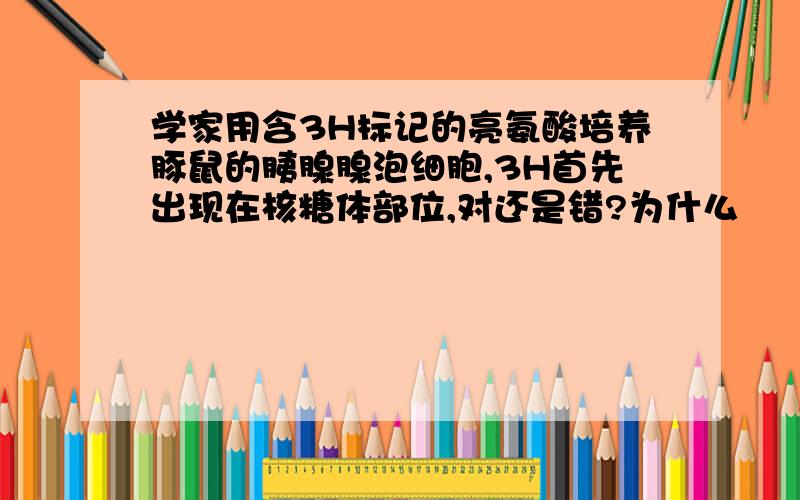 学家用含3H标记的亮氨酸培养豚鼠的胰腺腺泡细胞,3H首先出现在核糖体部位,对还是错?为什么